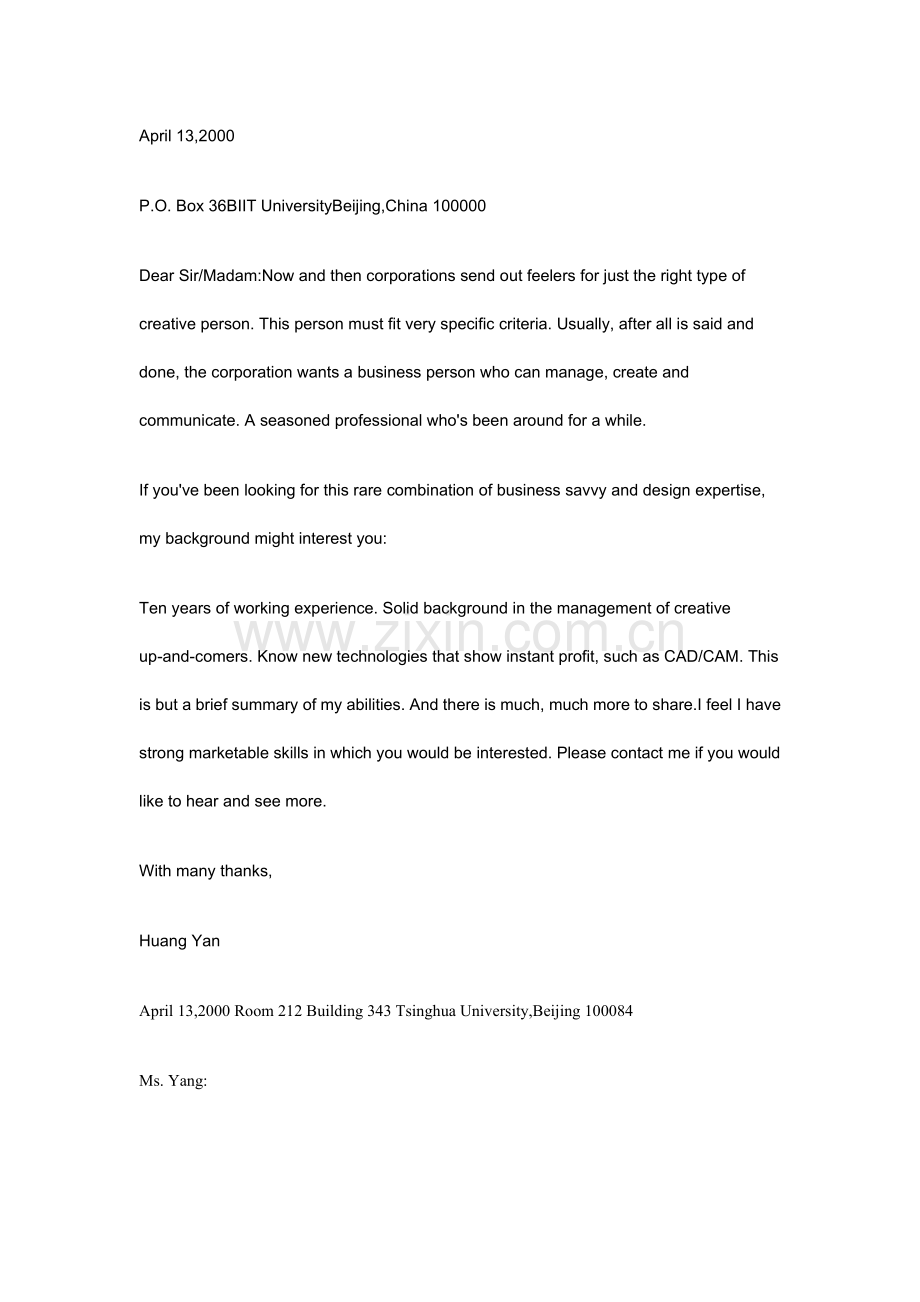 April 13,2000

P.O. Box 36BIIT UniversityBeijing,China 100000

Dear Sir/Madam:Now and then corporations send out feelers for just the right type of creative person. This person must fit very specific criteria. Usually, after all is said and done, the corporation wants a business person who can manage, create and communicate. A seasoned professional who's been around for a while.

If you've been looking for this rare combination of business savvy and design expertise, my background might interest you:

Ten years of working experience. Solid background in the management of creative up-and-comers. Know new technologies that show instant profit, such as CAD/CAM. This is but a brief summary of my abilities. And there is much, much more to share.I feel I have strong marketable skills in which you would be interested. Please contact me if you would like to hear and see more.

www.zixin.com.cn

With many thanks,

Huang Yan

April 13,2000 Room 212 Building 343 Tsinghua University,Beijing 100084

Ms. Yang: